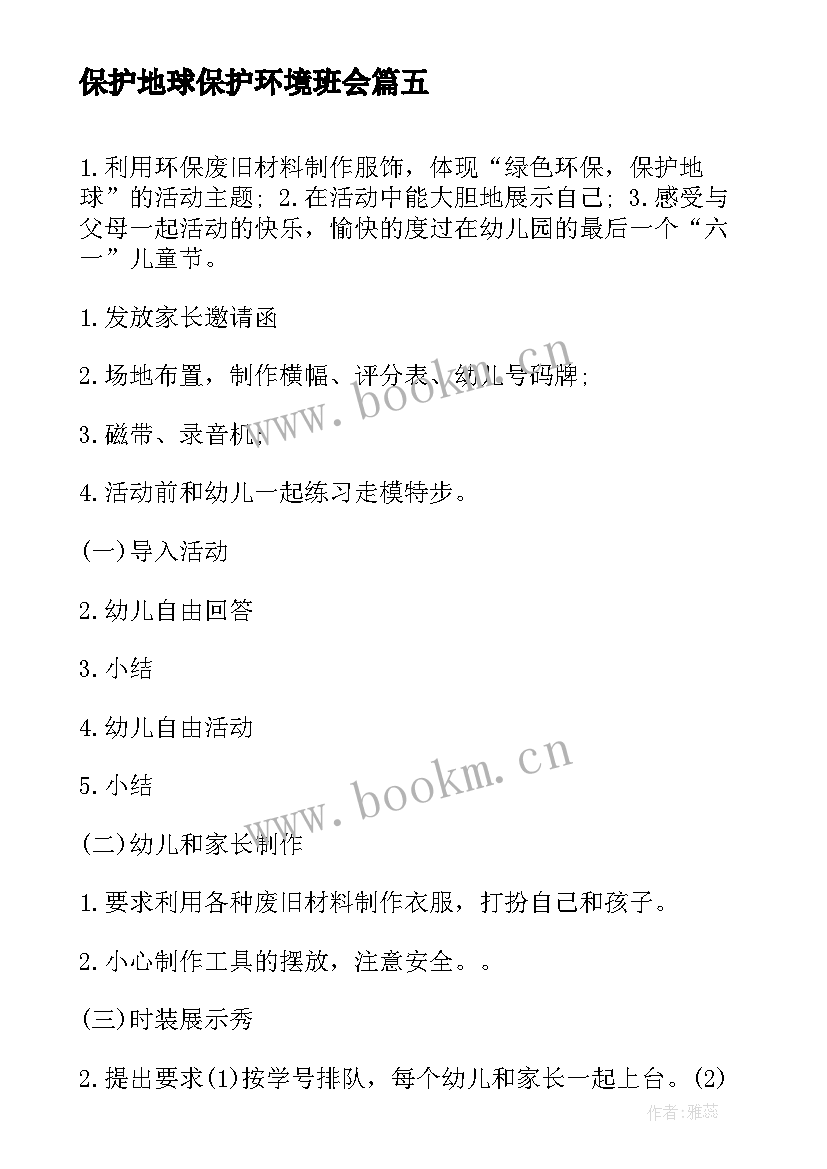 保护地球保护环境班会篇五

1.利用环保废旧材料制作服饰，体现“绿色环保，保护地球”的活动主题；2.在活动中能大胆地展示自己；3.感受与父母一起活动的快乐，愉快的度过在幼儿园的最后一个“六一”儿童节。

1.发放家长邀请函

2.场地布置，制作横幅、评分表、幼儿号码牌；

3.磁带、录音机；

4.活动前和幼儿一起练习走模特步。

(一)导入活动

2.幼儿自由回答

3.小结

4.幼儿自由活动

5.小结

(二)幼儿和家长制作

1.要求利用各种废旧材料制作衣服，打扮自己和孩子。

2.小心制作工具的摆放，注意安全。。

(三)时装展示秀

2.提出要求(1)按学号排队，每个幼儿和家长一起上台。(2)

www.bookm.cn

www.bookm.cn

作者:雅蕊